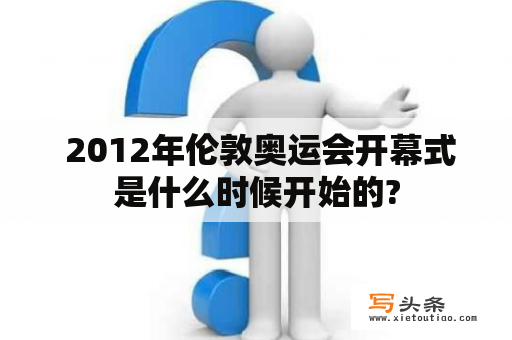 2012年伦敦奥运会开幕式是什么时候开始的?

写头条
www.xietoutiao.com